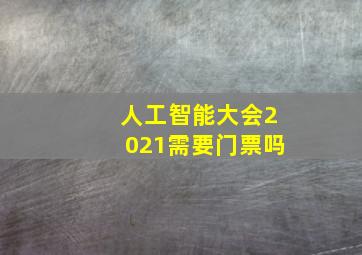 人工智能大会2021需要门票吗